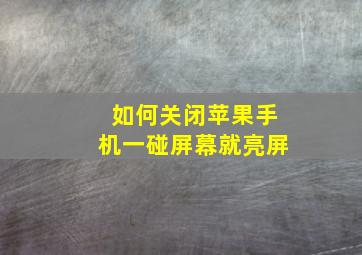 如何关闭苹果手机一碰屏幕就亮屏